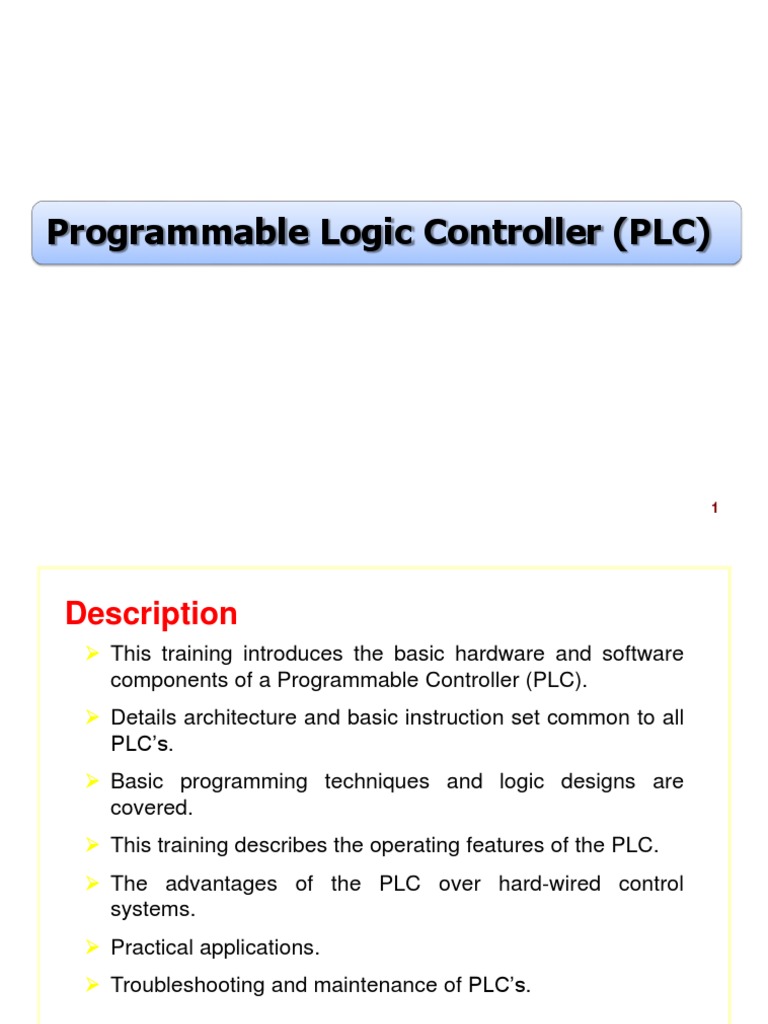 Programmable Logic Controller (PLC)

1

Description

➢ This training introduces the basic hardware and software components of a Programmable Controller (PLC).

➢ Details architecture and basic instruction set common to all PLC's.

➢ Basic programming techniques and logic designs are covered.

➢ This training describes the operating features of the PLC.

➢ The advantages of the PLC over hard-wired control systems.

➢ Practical applications.

➢ Troubleshooting and maintenance of PLC's.